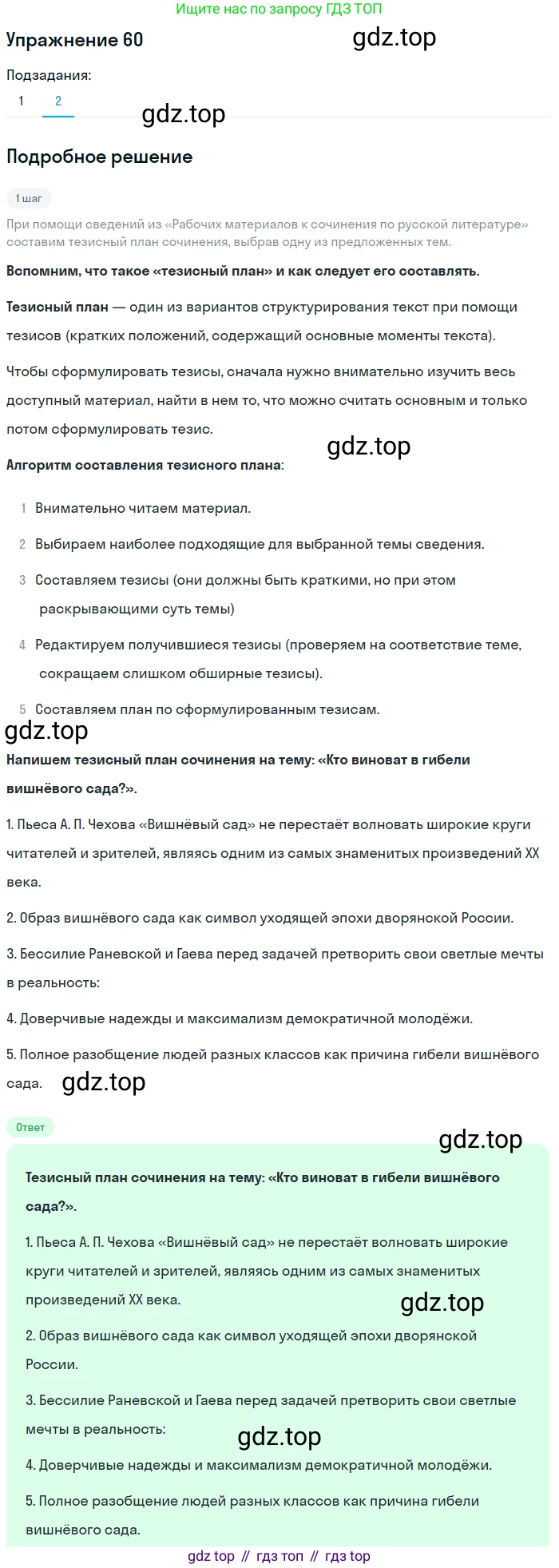 Ищите нас по запросу ГДЗ ТОП

Упражнение 60

gdz.top

Подзадания:

1 2

gdz.top

Подробное решение

1 шаг

При помощи сведений из «Рабочих материалов к сочинения по русской литературе» составим тезисный план сочинения, выбрав одну из предложенных тем.

Вспомним, что такое «тезисный план» и как следует его составлять.

Тезисный план — один из вариантов структурирования текст при помощи тезисов (кратких положений, содержащий основные моменты текста).

Чтобы сформулировать тезисы, сначала нужно внимательно изучить весь доступный материал, найти в нем то, что можно считать основным и только потом сформулировать тезис.

gdz.top

Алгоритм составления тезисного плана:

1 Внимательно читаем материал.

2 Выбираем наиболее подходящие для выбранной темы сведения.

3 Составляем тезисы (они должны быть краткими, но при этом раскрывающими суть темы)

4 Редактируем получившиеся тезисы (проверяем на соответствие теме, сокращаем слишком обширные тезисы).

5 Составляем план по сформулированным тезисам.

gdz.top

Напишем тезисный план сочинения на тему: «Кто виноват в гибели вишнёвого сада?».

1. Пьеса А. П. Чехова «Вишнёвый сад» не перестаёт волновать широкие круги читателей и зрителей, являясь одним из самых знаменитых произведений XX века.

2. Образ вишнёвого сада как символ уходящей эпохи дворянской России.

3. Бессилие Раневской и Гаева перед задачей претворить свои светлые мечты в реальность:

4. Доверчивые надежды и максимализм демократичной молодёжи.

5. Полное разобщение людей разных классов как причина гибели вишнёвого сада.

gdz.top

Ответ

gdz.top

Тезисный план сочинения на тему: «Кто виноват в гибели вишнёвого сада?».

1. Пьеса А. П. Чехова «Вишнёвый сад» не перестаёт волновать широкие круги читателей и зрителей, являясь одним из самых знаменитых произведений XX века.

gdz.top

2. Образ вишнёвого сада как символ уходящей эпохи дворянской России.

3. Бессилие Раневской и Гаева перед задачей претворить свои светлые мечты в реальность:

gdz.top

4. Доверчивые надежды и максимализм демократичной молодёжи.

5. Полное разобщение людей разных классов как причина гибели вишнёвого сада.

gdz top // гдз топ // гдз top